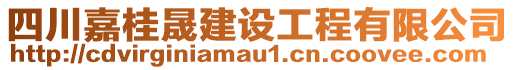 四川嘉桂晟建设工程有限公司
http://cdvirginiamau1.cn.coovee.com